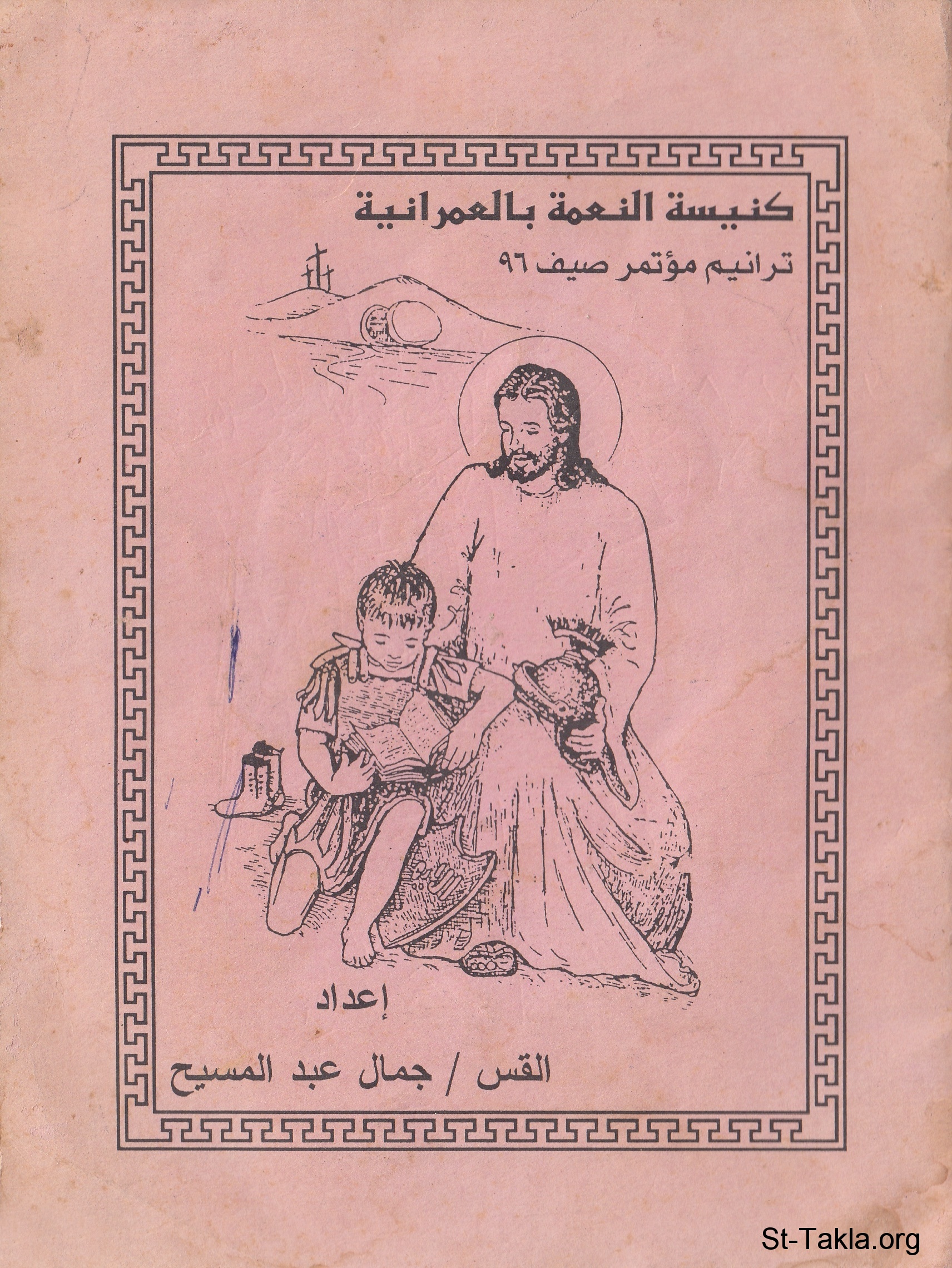 كنيسة النعمة بالعمرانية

ترانيم مؤتمر صيف ٩٦

إعداد

القس / جمال عبد المسيح

St-Takla.org